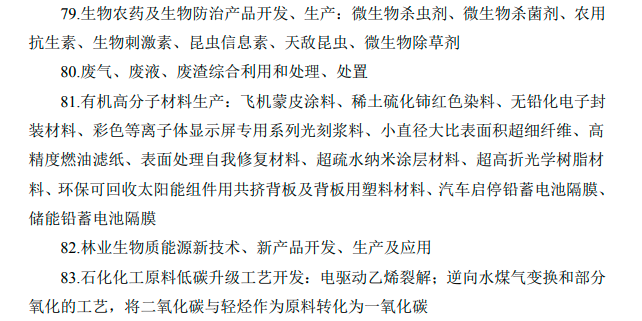 79.生物农药及生物防治产品开发、生产：微生物杀虫剂、微生物杀菌剂、农用抗生素、生物刺激素、昆虫信息素、天敌昆虫、微生物除草剂

80.废气、废液、废渣综合利用和处理、处置

81.有机高分子材料生产：飞机蒙皮涂料、稀土硫化铈红色染料、无铅化电子封装材料、彩色等离子体显示屏专用系列光刻浆料、小直径大比表面积超细纤维、高精度燃油滤纸、表面处理自我修复材料、超疏水纳米涂层材料、超高折光学树脂材料、环保可回收太阳能组件用共挤背板及背板用塑料材料、汽车启停铅蓄电池隔膜、储能铅蓄电池隔膜

82.林业生物质能源新技术、新产品开发、生产及应用

83.石化化工原料低碳升级工艺开发：电驱动乙烯裂解；逆向水煤气变换和部分氧化的工艺，将二氧化碳与轻烃作为原料转化为一氧化碳